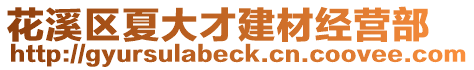 花溪区夏大才建材经营部
http://gyursulabeck.cn.coovee.com